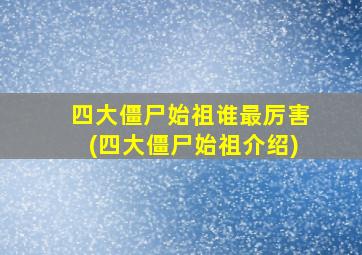 四大僵尸始祖谁最厉害
(四大僵尸始祖介绍)